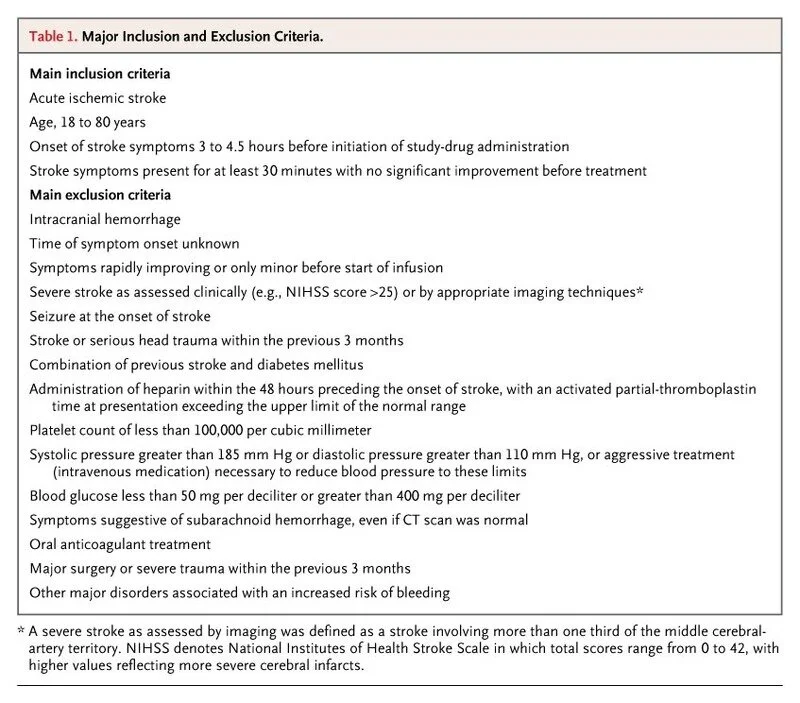 Table 1. Major Inclusion and Exclusion Criteria.

Main inclusion criteria

Acute ischemic stroke

Age, 18 to 80 years

Onset of stroke symptoms 3 to 4.5 hours before initiation of study-drug administration

Stroke symptoms present for at least 30 minutes with no significant improvement before treatment

Main exclusion criteria

Intracranial hemorrhage

Time of symptom onset unknown

Symptoms rapidly improving or only minor before start of infusion

Severe stroke as assessed clinically (e.g., NIHSS score >25) or by appropriate imaging techniques*

Seizure at the onset of stroke

Stroke or serious head trauma within the previous 3 months

Combination of previous stroke and diabetes mellitus

Administration of heparin within the 48 hours preceding the onset of stroke, with an activated partial-thromboplastin time at presentation exceeding the upper limit of the normal range

Platelet count of less than 100,000 per cubic millimeter

Systolic pressure greater than 185 mm Hg or diastolic pressure greater than 110 mm Hg, or aggressive treatment (intravenous medication) necessary to reduce blood pressure to these limits

Blood glucose less than 50 mg per deciliter or greater than 400 mg per deciliter

Symptoms suggestive of subarachnoid hemorrhage, even if CT scan was normal

Oral anticoagulant treatment

Major surgery or severe trauma within the previous 3 months

Other major disorders associated with an increased risk of bleeding

* A severe stroke as assessed by imaging was defined as a stroke involving more than one third of the middle cerebral-artery territory. NIHSS denotes National Institutes of Health Stroke Scale in which total scores range from 0 to 42, with higher values reflecting more severe cerebral infarcts.